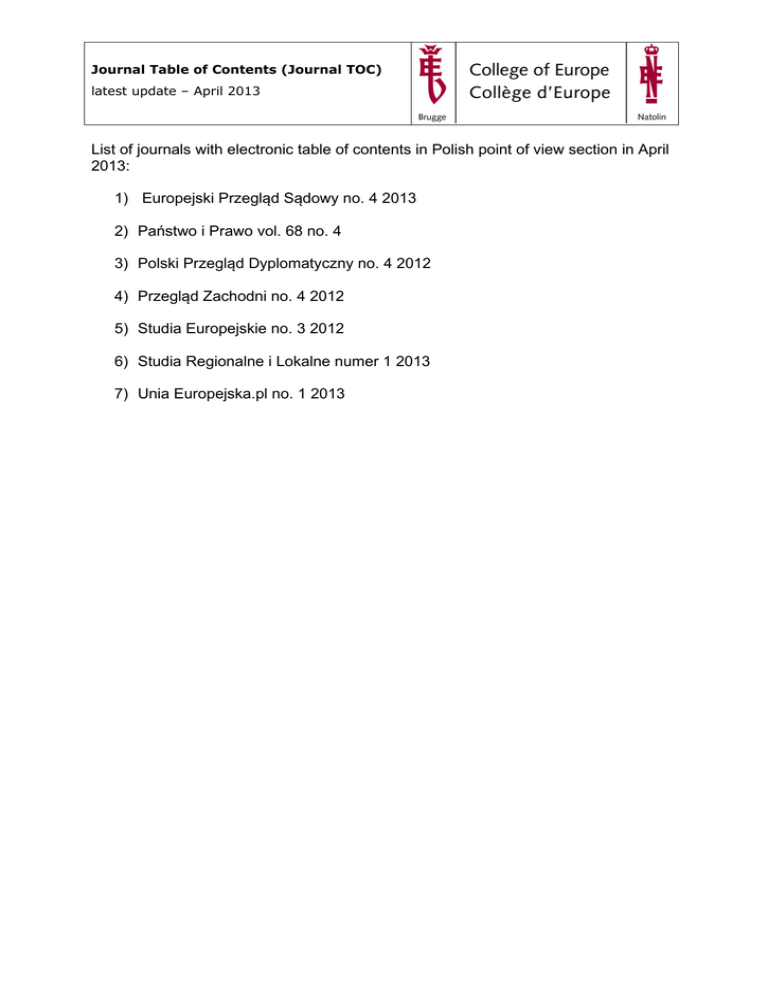 Journal Table of Contents (Journal TOC)
latest update – April 2013

Brugge

College of Europe
Collège d'Europe

Natolin

List of journals with electronic table of contents in Polish point of view section in April 2013:

1) Europejski Przegląd Sądowy no. 4 2013

2) Państwo i Prawo vol. 68 no. 4

3) Polski Przegląd Dyplomatyczny no. 4 2012

4) Przegląd Zachodni no. 4 2012

5) Studia Europejskie no. 3 2012

6) Studia Regionalne i Lokalne numer 1 2013

7) Unia Europejska.pl no. 1 2013